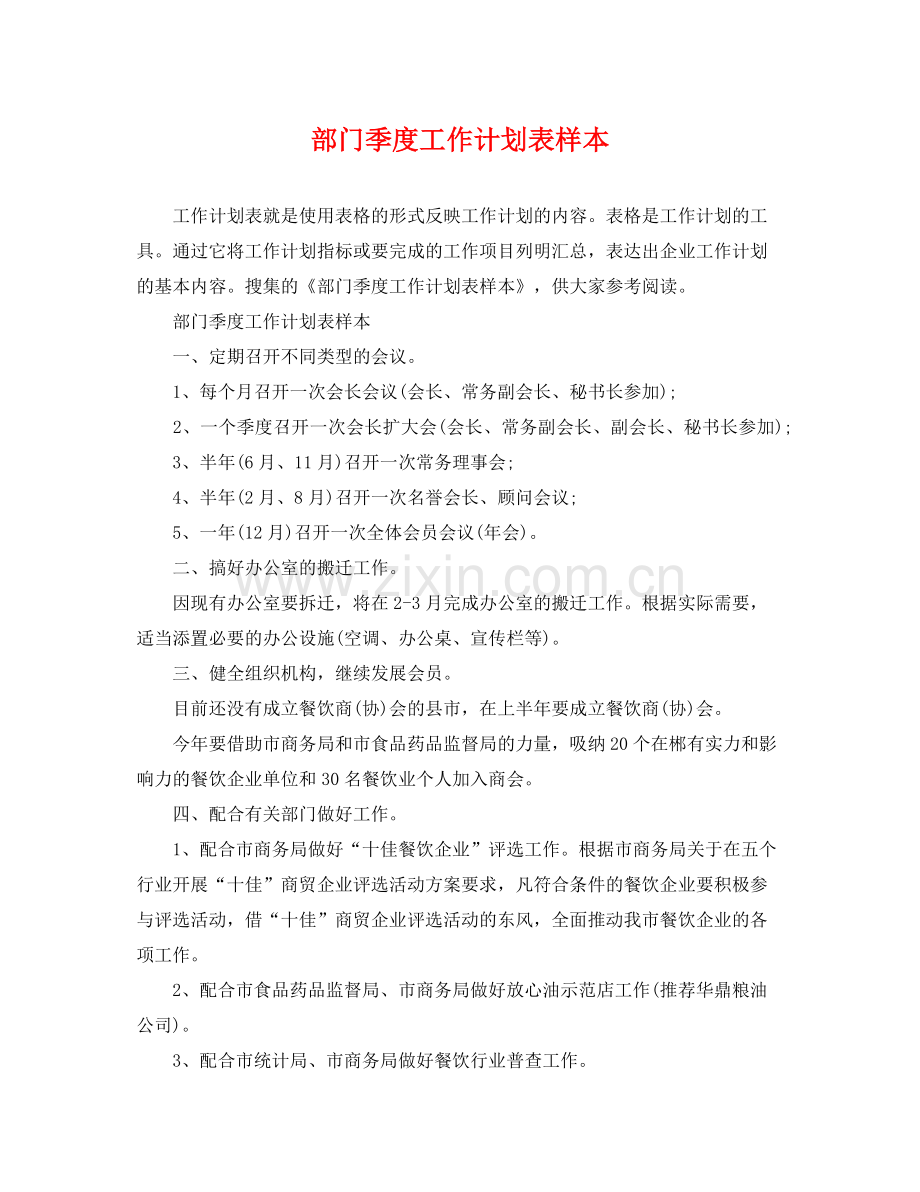 部门季度工作计划表样本

工作计划表就是使用表格的形式反映工作计划的内容。表格是工作计划的工具。通过它将工作计划指标或要完成的工作项目列明汇总，表达出企业工作计划的基本内容。搜集的《部门季度工作计划表样本》，供大家参考阅读。

部门季度工作计划表样本

一、定期召开不同类型的会议。

1、每个月召开一次会长会议(会长、常务副会长、秘书长参加)；

2、一个季度召开一次会长扩大会(会长、常务副会长、副会长、秘书长参加)；

3、半年(6月、11月)召开一次常务理事会；

4、半年(2月、8月)召开一次名誉会长、顾问会议；

5、一年(12月)召开一次全体会员会议(年会)。

二、搞好办公室的搬迁工作。

因现有办公室要拆迁，将在2-3月完成办公室的搬迁工作。根据实际需要，适当添置必要的办公设施(空调、办公桌、宣传栏等)。

三、健全组织机构，继续发展会员。

目前还没有成立餐饮商(协)会的县市，在上半年要成立餐饮商(协)会。

今年要借助市商务局和市食品药品监督局的力量，吸纳20个在郴有实力和影响力的餐饮企业单位和30名餐饮业个人加入商会。

四、配合有关部门做好工作。

1、配合市商务局做好“十佳餐饮企业”评选工作。根据市商务局关于在五个行业开展“十佳”商贸企业评选活动方案要求，凡符合条件的餐饮企业要积极参与评选活动，借“十佳”商贸企业评选活动的东风，全面推动我市餐饮企业的各项工作。

2、配合市食品药品监督局、市商务局做好放心油示范店工作(推荐华鼎粮油公司)。

3、配合市统计局、市商务局做好餐饮行业普查工作。

www.zixin.com.cn